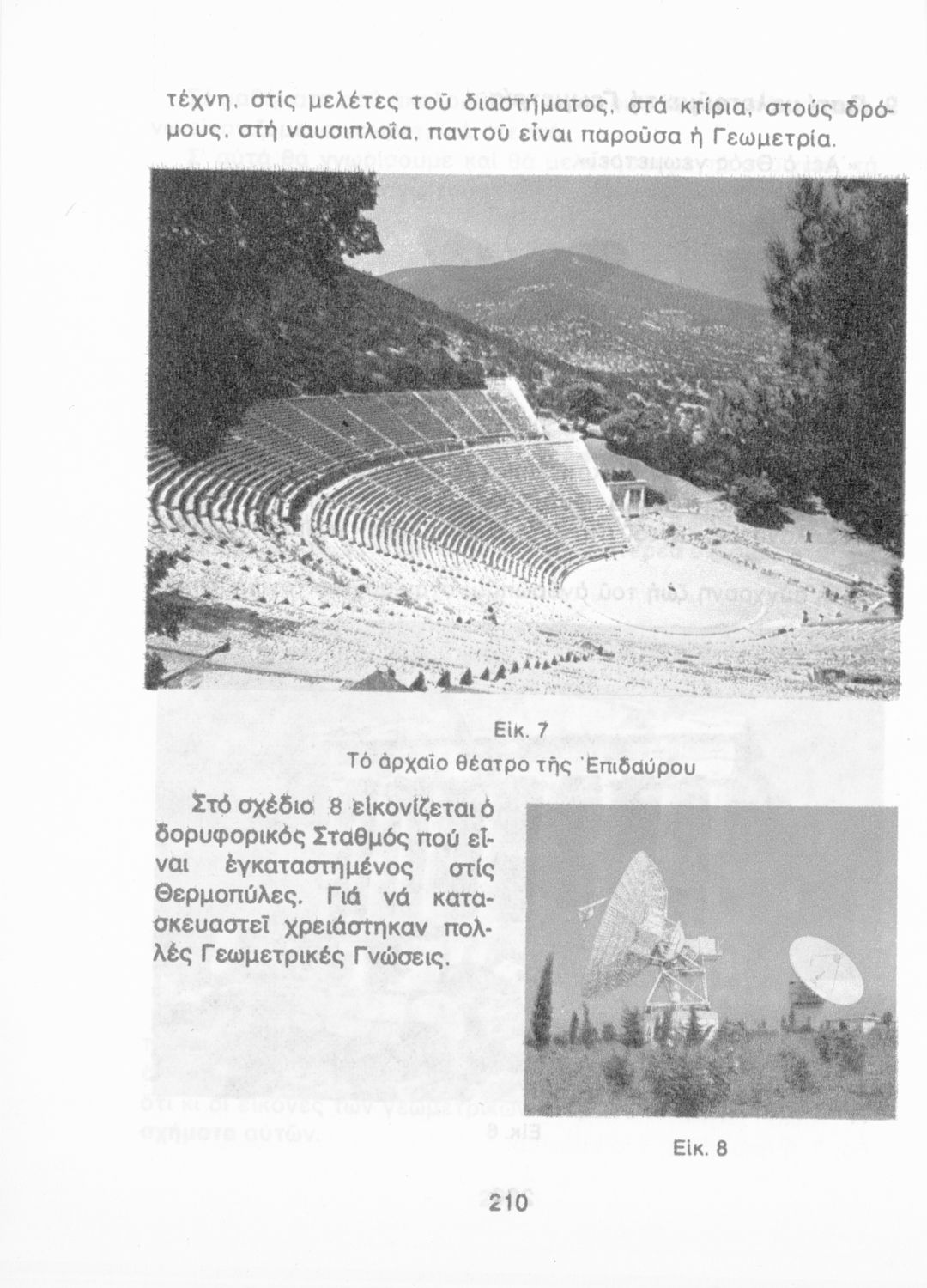 τέχνη, στίς μελέτες τοῦ διαστήματος, στά κτίρια, στούς δρόμους, στή ναυσιπλοΐα, παντοῦ εἶναι παροῦσα ἡ Γεωμετρία.

Εἰκ. 7
Τό ἀρχαῖο θέατρο τῆς Ἐπιδαύρου

Στό σχέδιο 8 εἰκονίζεται ὁ δορυφορικός Σταθμός πού εἶναι ἐγκαταστημένος στίς Θερμοπύλες. Γιά νά κατασκευαστεῖ χρειάστηκαν πολλές Γεωμετρικές Γνώσεις.

Εἰκ. 8

210